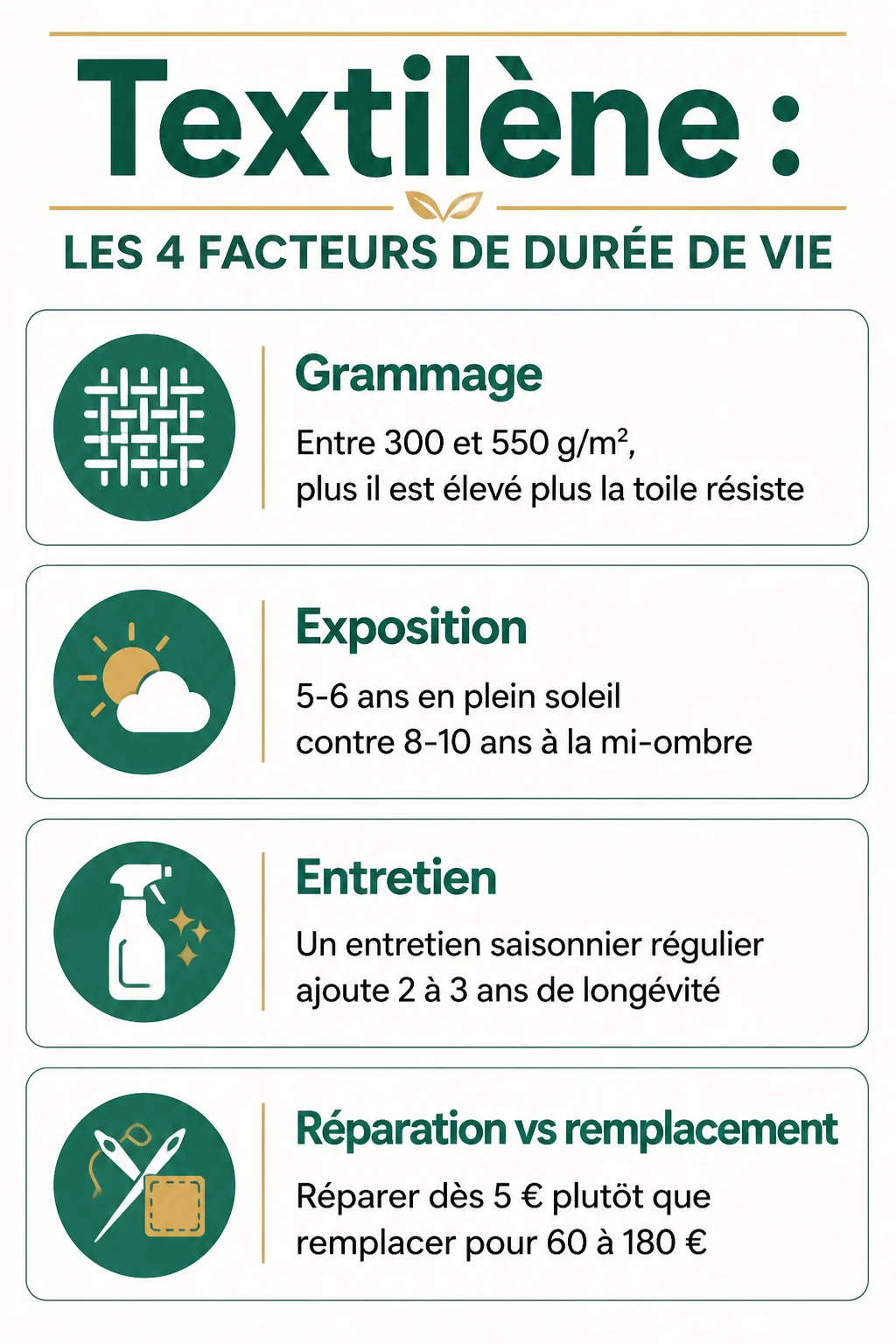 Textilène :

LES 4 FACTEURS DE DURÉE DE VIE

Grammage

Entre 300 et 550 g/m², plus il est élevé plus la toile résiste

Exposition

5-6 ans en plein soleil contre 8-10 ans à la mi-ombre

Entretien

Un entretien saisonnier régulier ajoute 2 à 3 ans de longévité

Réparation vs remplacement

Réparer dès 5 € plutôt que remplacer pour 60 à 180 €